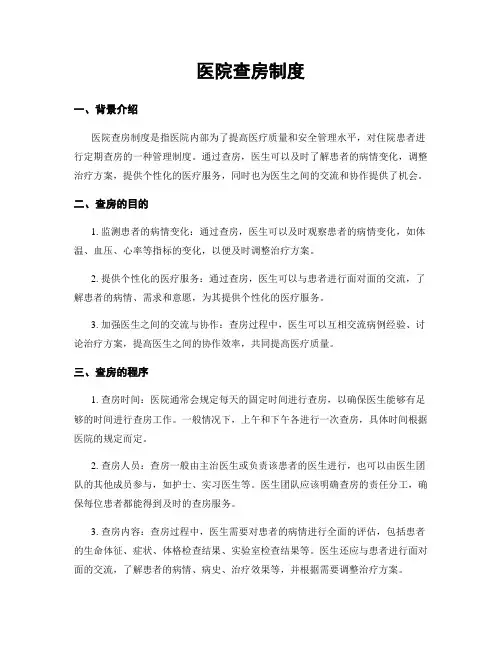 医院查房制度

一、背景介绍

医院查房制度是指医院内部为了提高医疗质量和安全管理水平，对住院患者进行定期查房的一种管理制度。通过查房，医生可以及时了解患者的病情变化，调整治疗方案，提供个性化的医疗服务，同时也为医生之间的交流和协作提供了机会。

二、查房的目的

1. 监测患者的病情变化：通过查房，医生可以及时观察患者的病情变化，如体温、血压、心率等指标的变化，以便及时调整治疗方案。

2. 提供个性化的医疗服务：通过查房，医生可以与患者进行面对面的交流，了解患者的病情、需求和意愿，为其提供个性化的医疗服务。

3. 加强医生之间的交流与协作：查房过程中，医生可以互相交流病例经验、讨论治疗方案，提高医生之间的协作效率，共同提高医疗质量。

三、查房的程序

1. 查房时间：医院通常会规定每天的固定时间进行查房，以确保医生能够有足够的时间进行查房工作。一般情况下，上午和下午各进行一次查房，具体时间根据医院的规定而定。

2. 查房人员：查房一般由主治医生或负责该患者的医生进行，也可以由医生团队的其他成员参与，如护士、实习医生等。医生团队应该明确查房的责任分工，确保每位患者都能得到及时的查房服务。

3. 查房内容：查房过程中，医生需要对患者的病情进行全面的评估，包括患者的生命体征、症状、体格检查结果、实验室检查结果等。医生还应与患者进行面对面的交流，了解患者的病情、病史、治疗效果等，并根据需要调整治疗方案。